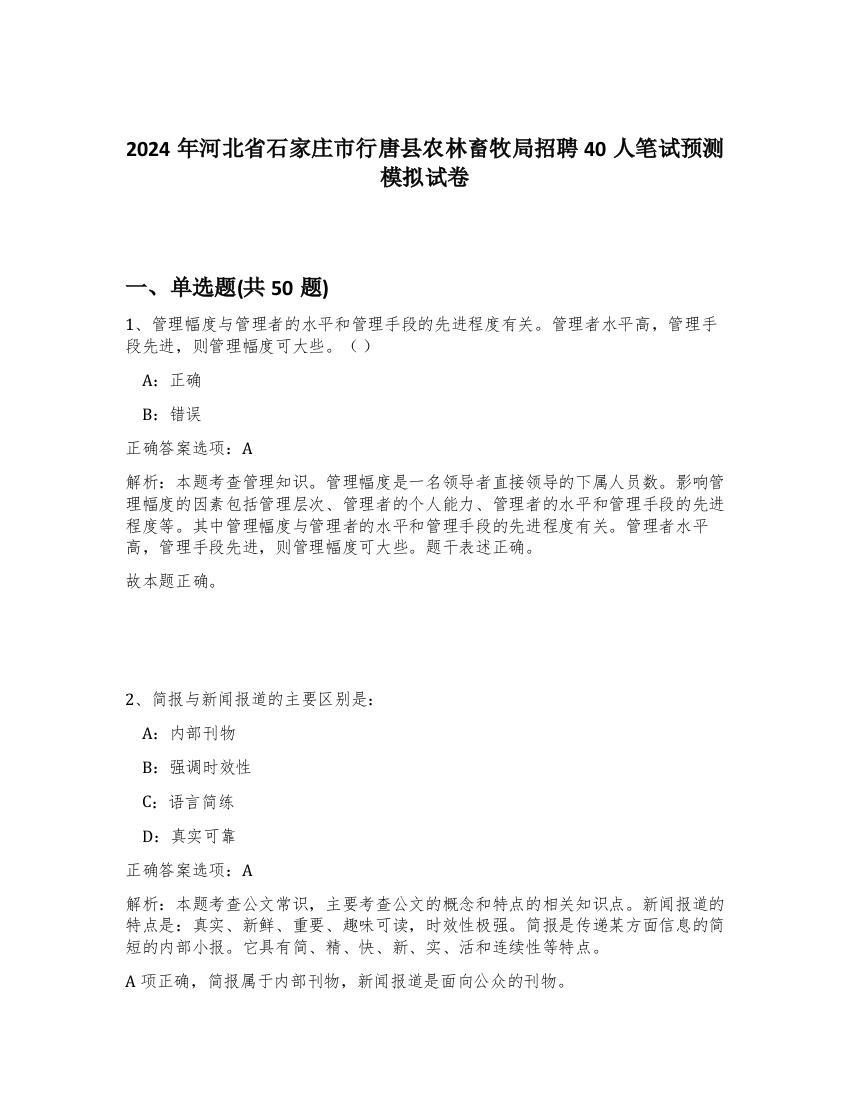 2024 年河北省石家庄市行唐县农林畜牧局招聘 40 人笔试预测模拟试卷

一、单选题(共 50 题)

1、管理幅度与管理者的水平和管理手段的先进程度有关。管理者水平高，管理手段先进，则管理幅度可大些。（ ）

A：正确

B：错误

正确答案选项：A

解析：本题考查管理知识。管理幅度是一名领导者直接领导的下属人员数。影响管理幅度的因素包括管理层次、管理者的个人能力、管理者的水平和管理手段的先进程度等。其中管理幅度与管理者的水平和管理手段的先进程度有关。管理者水平高，管理手段先进，则管理幅度可大些。题干表述正确。

故本题正确。

2、简报与新闻报道的主要区别是：

A：内部刊物

B：强调时效性

C：语言简练

D：真实可靠

正确答案选项：A

解析：本题考查公文常识，主要考查公文的概念和特点的相关知识点。新闻报道的特点是：真实、新鲜、重要、趣味可读，时效性极强。简报是传递某方面信息的简短的内部小报。它具有简、精、快、新、实、活和连续性等特点。

A 项正确，简报属于内部刊物，新闻报道是面向公众的刊物。